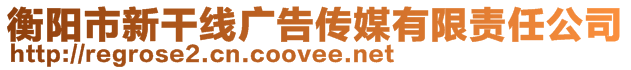 衡阳市新干线广告传媒有限责任公司
http://regrose2.cn.coovee.net